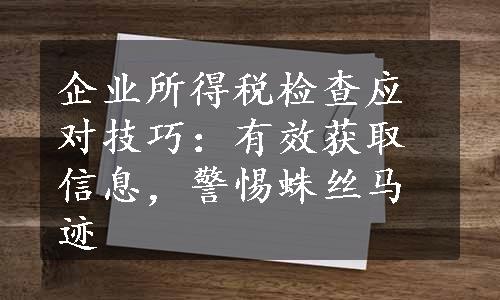 企业所得税检查应对技巧：有效获取信息，警惕蛛丝马迹